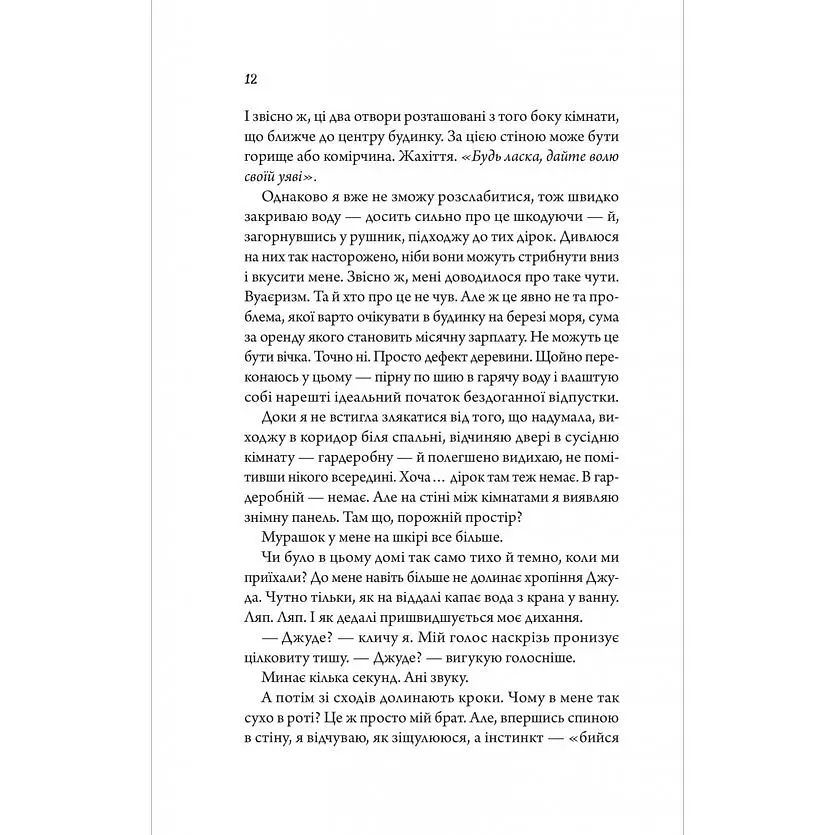 12

І звісно ж, ці два отвори розташовані з того боку кімнати, що ближче до центру будинку. За цією стіною може бути горище або комірчина. Жахіття. «Будь ласка, дайте волю своїй уяві».

Однаково я вже не зможу розслабитися, тож швидко закриваю воду — досить сильно про це шкодуючи — й, загорнувшись у рушник, підходжу до тих дірок. Дивлюся на них так насторожено, ніби вони можуть стрибнути вниз і вкусити мене. Звісно ж, мені доводилося про таке чути. Вуаєризм. Та й хто про це не чув. Але ж це явно не та проблема, якої варто очікувати в будинку на березі моря, сума за оренду якого становить місячну зарплату. Не можуть це бути вічка. Точно ні. Просто дефект деревини. Щойно переконаюсь у цьому — пірну по шию в гарячу воду і влаштую собі нарешті ідеальний початок бездоганної відпустки.

Доки я не встигла злякатися від того, що надумала, виходжу в коридор біля спальні, відчиняю двері в сусідню кімнату — гардеробну — й полегшено видихаю, не помітивши нікого всередині. Хоча… дірок там теж немає. В гардеробній — немає. Але на стіні між кімнатами я виявляю знімну панель. Там що, порожній простір?

Мурашок у мене на шкірі все більше.

Чи було в цьому домі так само тихо й темно, коли ми приїхали? До мене навіть більше не долинає хропіння Джуда. Чутно тільки, як на віддалі капає вода з крана у ванну. Ляп. Ляп. І як дедалі пришвидшується моє дихання.

— Джуде? — кличу я. Мій голос наскрізь пронизує цілковиту тишу. — Джуде? — вигукую голосніше.

Минає кілька секунд. Ані звуку.

А потім зі сходів долинають кроки. Чому в мене так сухо в роті? Це ж просто мій брат. Але, впершись спиною в стіну, я відчуваю, як зіщулююся, а інстинкт — «бийся